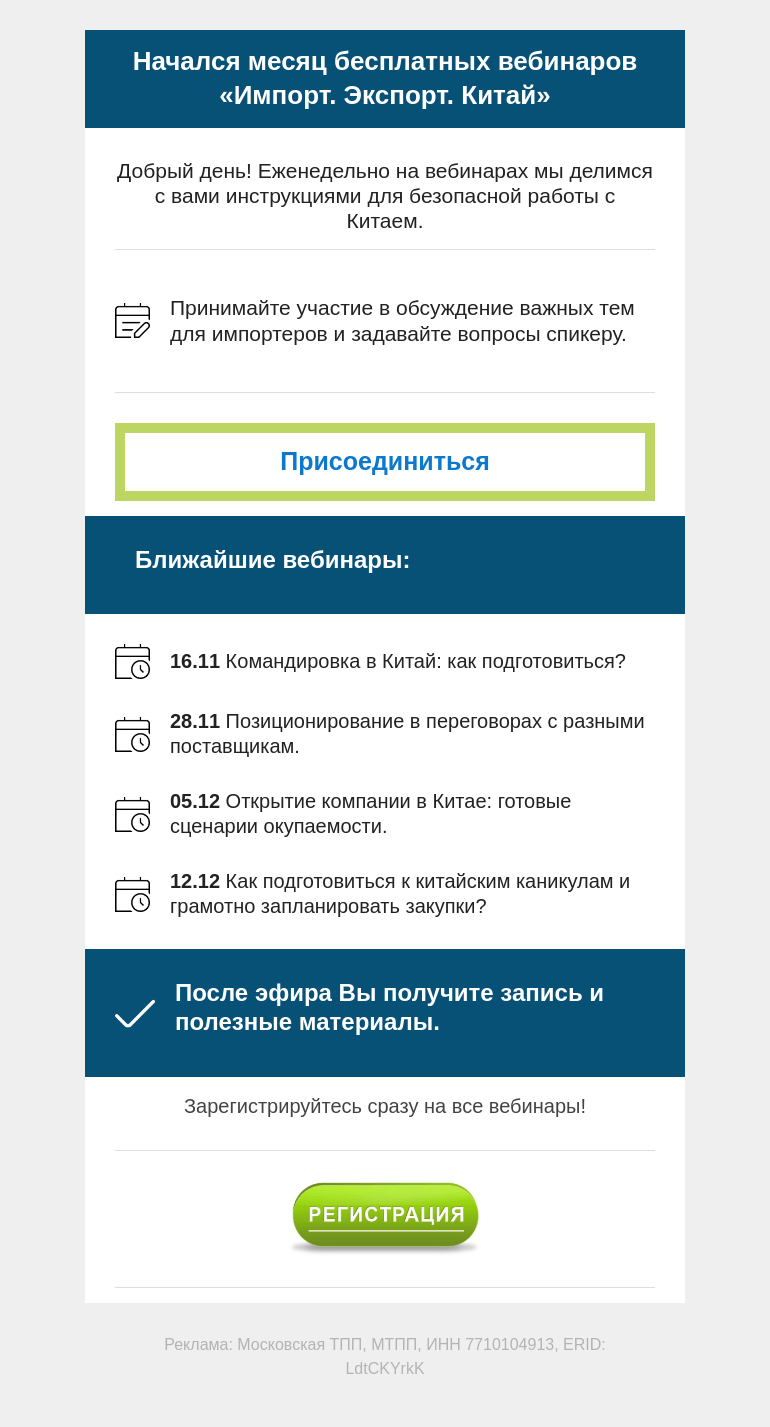 Начался месяц бесплатных вебинаров «Импорт. Экспорт. Китай»

Добрый день! Еженедельно на вебинарах мы делимся с вами инструкциями для безопасной работы с Китаем.

Принимайте участие в обсуждение важных тем для импортеров и задавайте вопросы спикеру.

Присоединиться

Ближайшие вебинары:

16.11 Командировка в Китай: как подготовиться?

28.11 Позиционирование в переговорах с разными поставщикам.

05.12 Открытие компании в Китае: готовые сценарии окупаемости.

12.12 Как подготовиться к китайским каникулам и грамотно запланировать закупки?

После эфира Вы получите запись и полезные материалы.

Зарегистрируйтесь сразу на все вебинары!

РЕГИСТРАЦИЯ

Реклама: Московская ТПП, МТПП, ИНН 7710104913, ERID: LdtCKYrkK